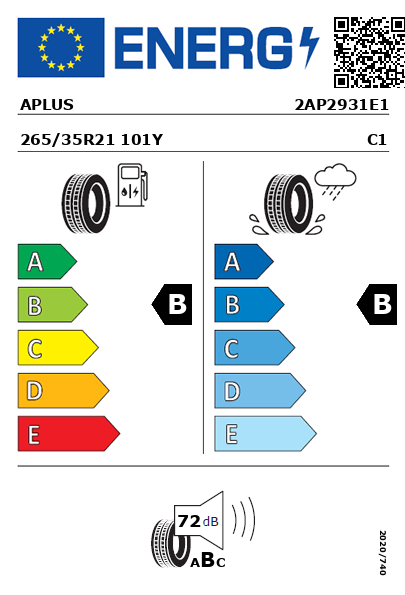 ENERG

APLUS

2AP2931E1

265/35R21 101Y

C1

A
B
C
D
E

B

A
B
C
D
E

B

72 dB

ABC

2020/740